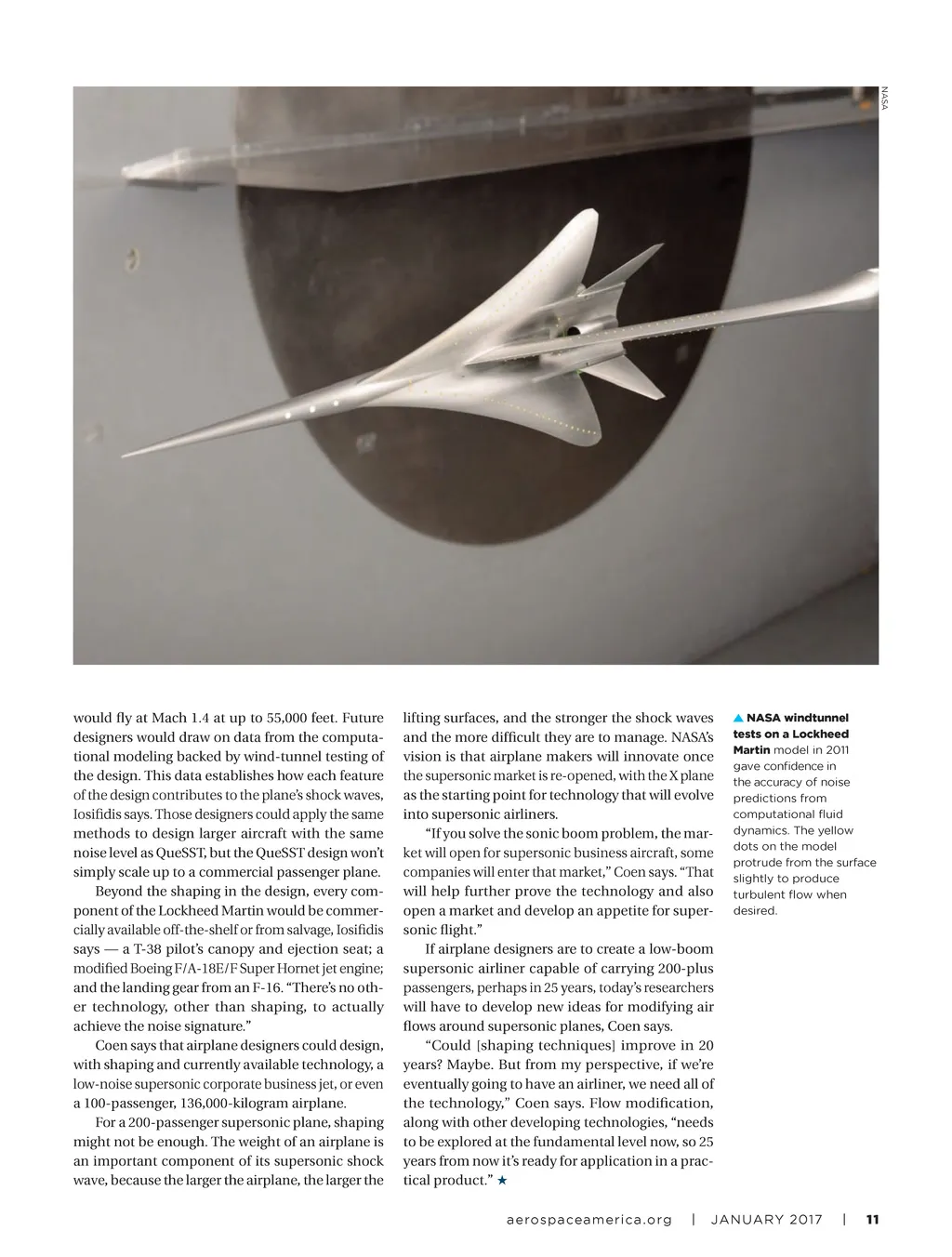 NASA

would fly at Mach 1.4 at up to 55,000 feet. Future designers would draw on data from the computational modeling backed by wind-tunnel testing of the design. This data establishes how each feature of the design contributes to the plane's shock waves, Iosifidis says. Those designers could apply the same methods to design larger aircraft with the same noise level as QueSST, but the QueSST design won't simply scale up to a commercial passenger plane.

Beyond the shaping in the design, every component of the Lockheed Martin would be commercially available off-the-shelf or from salvage, Iosifidis says — a T-38 pilot's canopy and ejection seat; a modified Boeing F/A-18E/F Super Hornet jet engine; and the landing gear from an F-16. "There's no other technology, other than shaping, to actually achieve the noise signature."

Coen says that airplane designers could design, with shaping and currently available technology, a low-noise supersonic corporate business jet, or even a 100-passenger, 136,000-kilogram airplane.

For a 200-passenger supersonic plane, shaping might not be enough. The weight of an airplane is an important component of its supersonic shock wave, because the larger the airplane, the larger the lifting surfaces, and the stronger the shock waves and the more difficult they are to manage. NASA's vision is that airplane makers will innovate once the supersonic market is re-opened, with the X plane as the starting point for technology that will evolve into supersonic airliners.

"If you solve the sonic boom problem, the market will open for supersonic business aircraft, some companies will enter that market," Coen says. "That will help further prove the technology and also open a market and develop an appetite for supersonic flight."

If airplane designers are to create a low-boom supersonic airliner capable of carrying 200-plus passengers, perhaps in 25 years, today's researchers will have to develop new ideas for modifying air flows around supersonic planes, Coen says.

"Could [shaping techniques] improve in 20 years? Maybe. But from my perspective, if we're eventually going to have an airliner, we need all of the technology," Coen says. Flow modification, along with other developing technologies, "needs to be explored at the fundamental level now, so 25 years from now it's ready for application in a practical product." ★

▲ NASA windtunnel tests on a Lockheed Martin model in 2011 gave confidence in the accuracy of noise predictions from computational fluid dynamics. The yellow dots on the model protrude from the surface slightly to produce turbulent flow when desired.

aerospaceamerica.org | JANUARY 2017 | 11